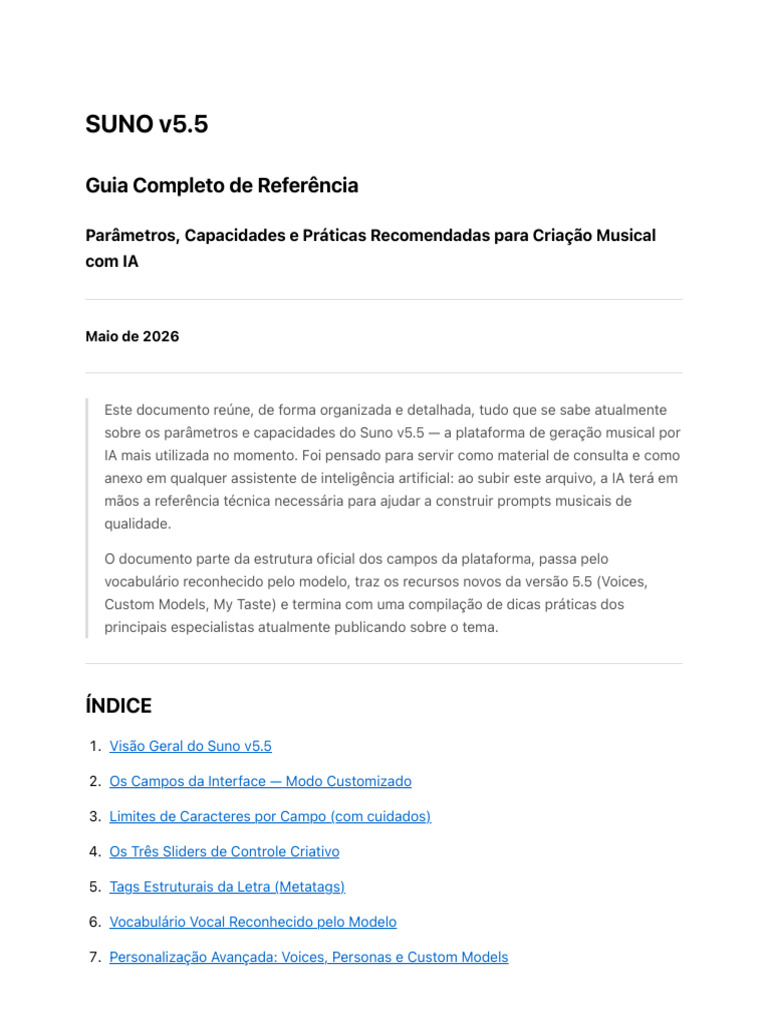 SUNO v5.5

Guia Completo de Referência

Parâmetros, Capacidades e Práticas Recomendadas para Criação Musical com IA

Maio de 2026

Este documento reúne, de forma organizada e detalhada, tudo que se sabe atualmente sobre os parâmetros e capacidades do Suno v5.5 — a plataforma de geração musical por IA mais utilizada no momento. Foi pensado para servir como material de consulta e como anexo em qualquer assistente de inteligência artificial: ao subir este arquivo, a IA terá em mãos a referência técnica necessária para ajudar a construir prompts musicais de qualidade.

O documento parte da estrutura oficial dos campos da plataforma, passa pelo vocabulário reconhecido pelo modelo, traz os recursos novos da versão 5.5 (Voices, Custom Models, My Taste) e termina com uma compilação de dicas práticas dos principais especialistas atualmente publicando sobre o tema.

ÍNDICE

1. Visão Geral do Suno v5.5
2. Os Campos da Interface — Modo Customizado
3. Limites de Caracteres por Campo (com cuidados)
4. Os Três Sliders de Controle Criativo
5. Tags Estruturais da Letra (Metatags)
6. Vocabulário Vocal Reconhecido pelo Modelo
7. Personalização Avançada: Voices, Personas e Custom Models